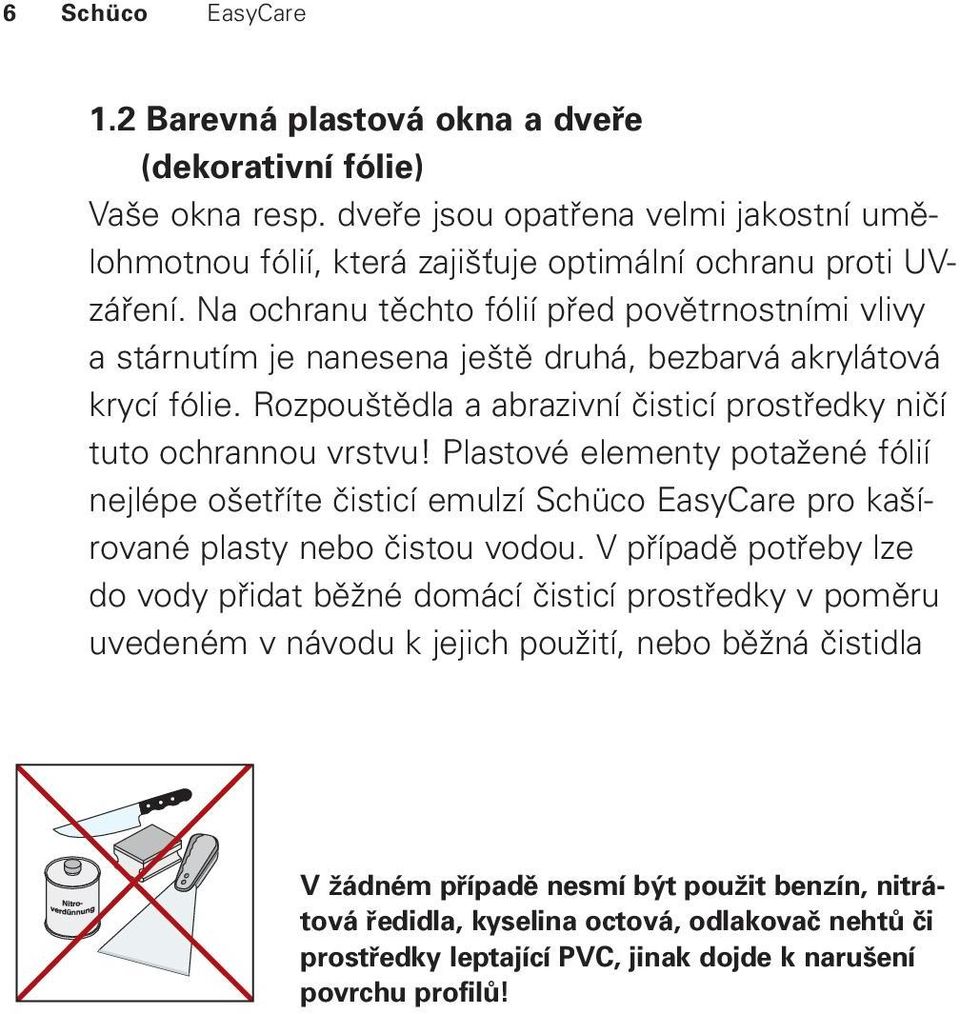 6 Schüco EasyCare

1.2 Barevná plastová okna a dveře (dekorativní fólie)

Vaše okna resp. dveře jsou opatřena velmi jakostní umělohmotnou fólií, která zajišťuje optimální ochranu proti UV-záření. Na ochranu těchto fólií před povětrnostními vlivy a stárnutím je nanesena ještě druhá, bezbarvá akrylátová krycí fólie. Rozpouštědla a abrazivní čisticí prostředky ničí tuto ochrannou vrstvu! Plastové elementy potažené fólií nejlépe ošetříte čisticí emulzí Schüco EasyCare pro kašírované plasty nebo čistou vodou. V případě potřeby lze do vody přidat běžné domácí čisticí prostředky v poměru uvedeném v návodu k jejich použití, nebo běžná čistidla

Nitro-verdünnung

V žádném případě nesmí být použit benzín, nitrátová ředidla, kyselina octová, odlakovač nehtů či prostředky leptající PVC, jinak dojde k narušení povrchu profilů!